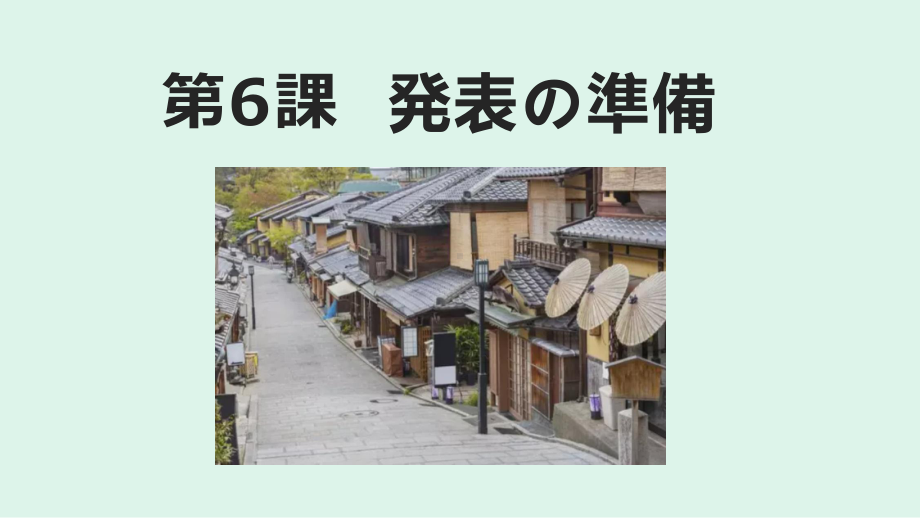 第6課　発表の準備